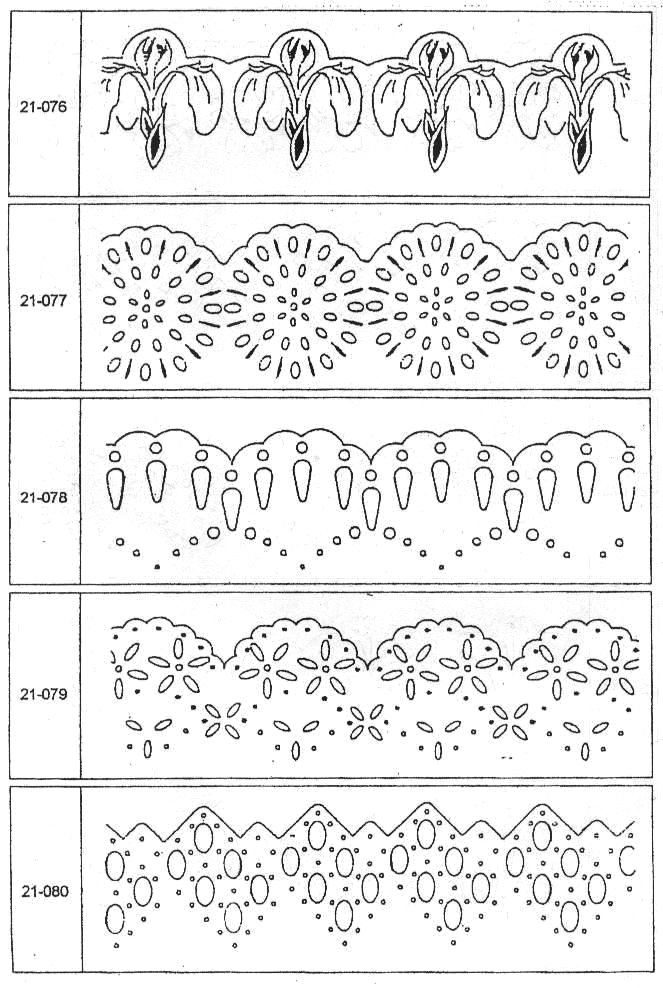 21-076

21-077

21-078

21-079

21-080